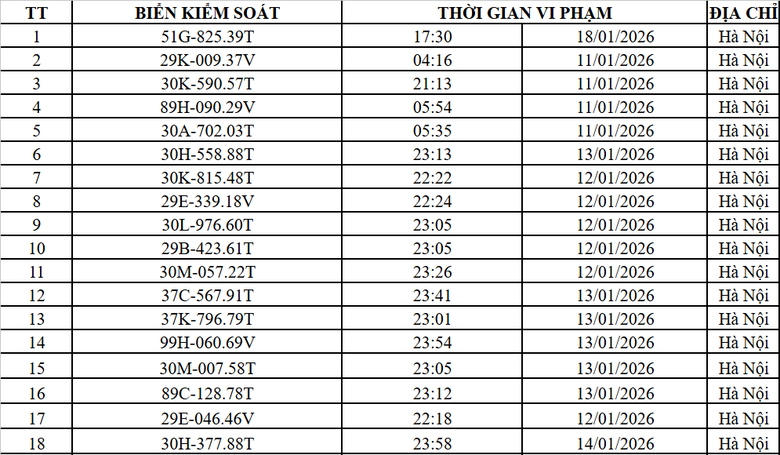 | TT | BIỂN KIỂM SOÁT | THỜI GIAN VI PHẠM | | ĐỊA CHỈ |
|---|---|---|---|---|
| 1 | 51G-825.39T | 17:30 | 18/01/2026 | Hà Nội |
| 2 | 29K-009.37V | 04:16 | 11/01/2026 | Hà Nội |
| 3 | 30K-590.57T | 21:13 | 11/01/2026 | Hà Nội |
| 4 | 89H-090.29V | 05:54 | 11/01/2026 | Hà Nội |
| 5 | 30A-702.03T | 05:35 | 11/01/2026 | Hà Nội |
| 6 | 30H-558.88T | 23:13 | 13/01/2026 | Hà Nội |
| 7 | 30K-815.48T | 22:22 | 12/01/2026 | Hà Nội |
| 8 | 29E-339.18V | 22:24 | 12/01/2026 | Hà Nội |
| 9 | 30L-976.60T | 23:05 | 12/01/2026 | Hà Nội |
| 10 | 29B-423.61T | 23:05 | 12/01/2026 | Hà Nội |
| 11 | 30M-057.22T | 23:26 | 12/01/2026 | Hà Nội |
| 12 | 37C-567.91T | 23:41 | 13/01/2026 | Hà Nội |
| 13 | 37K-796.79T | 23:01 | 13/01/2026 | Hà Nội |
| 14 | 99H-060.69V | 23:54 | 13/01/2026 | Hà Nội |
| 15 | 30M-007.58T | 23:05 | 13/01/2026 | Hà Nội |
| 16 | 89C-128.78T | 23:12 | 13/01/2026 | Hà Nội |
| 17 | 29E-046.46V | 22:18 | 12/01/2026 | Hà Nội |
| 18 | 30H-377.88T | 23:58 | 14/01/2026 | Hà Nội |